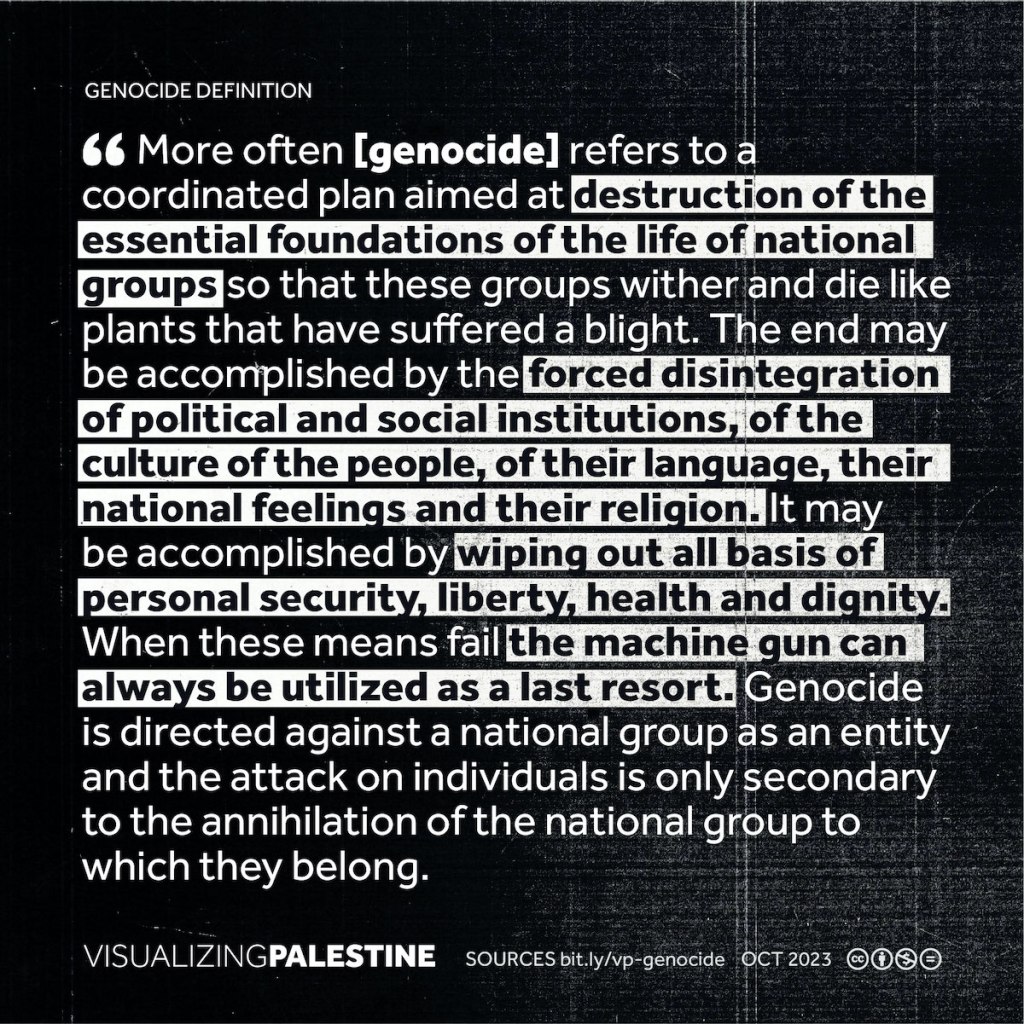 GENOCIDE DEFINITION

“ More often [genocide] refers to a coordinated plan aimed at destruction of the essential foundations of the life of national groups so that these groups wither and die like plants that have suffered a blight. The end may be accomplished by the forced disintegration of political and social institutions, of the culture of the people, of their language, their national feelings and their religion. It may be accomplished by wiping out all basis of personal security, liberty, health and dignity. When these means fail the machine gun can always be utilized as a last resort. Genocide is directed against a national group as an entity and the attack on individuals is only secondary to the annihilation of the national group to which they belong.

VISUALIZINGPALESTINE SOURCES bit.ly/vp-genocide OCT 2023